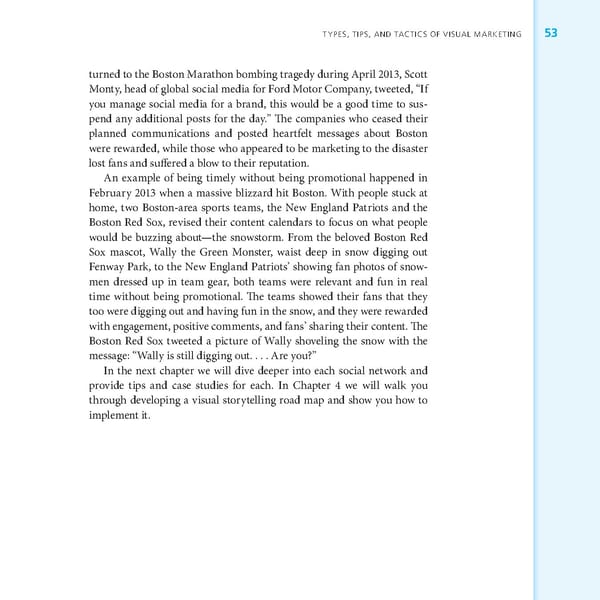 TYPES, TIPS, AND TACTICS OF VISUAL MARKETING 53

turned to the Boston Marathon bombing tragedy during April 2013, Scott Monty, head of global social media for Ford Motor Company, tweeted, "If you manage social media for a brand, this would be a good time to suspend any additional posts for the day." The companies who ceased their planned communications and posted heartfelt messages about Boston were rewarded, while those who appeared to be marketing to the disaster lost fans and suffered a blow to their reputation.

An example of being timely without being promotional happened in February 2013 when a massive blizzard hit Boston. With people stuck at home, two Boston-area sports teams, the New England Patriots and the Boston Red Sox, revised their content calendars to focus on what people would be buzzing about—the snowstorm. From the beloved Boston Red Sox mascot, Wally the Green Monster, waist deep in snow digging out Fenway Park, to the New England Patriots' showing fan photos of snowmen dressed up in team gear, both teams were relevant and fun in real time without being promotional. The teams showed their fans that they too were digging out and having fun in the snow, and they were rewarded with engagement, positive comments, and fans' sharing their content. The Boston Red Sox tweeted a picture of Wally shoveling the snow with the message: "Wally is still digging out. . . . Are you?"

In the next chapter we will dive deeper into each social network and provide tips and case studies for each. In Chapter 4 we will walk you through developing a visual storytelling road map and show you how to implement it.